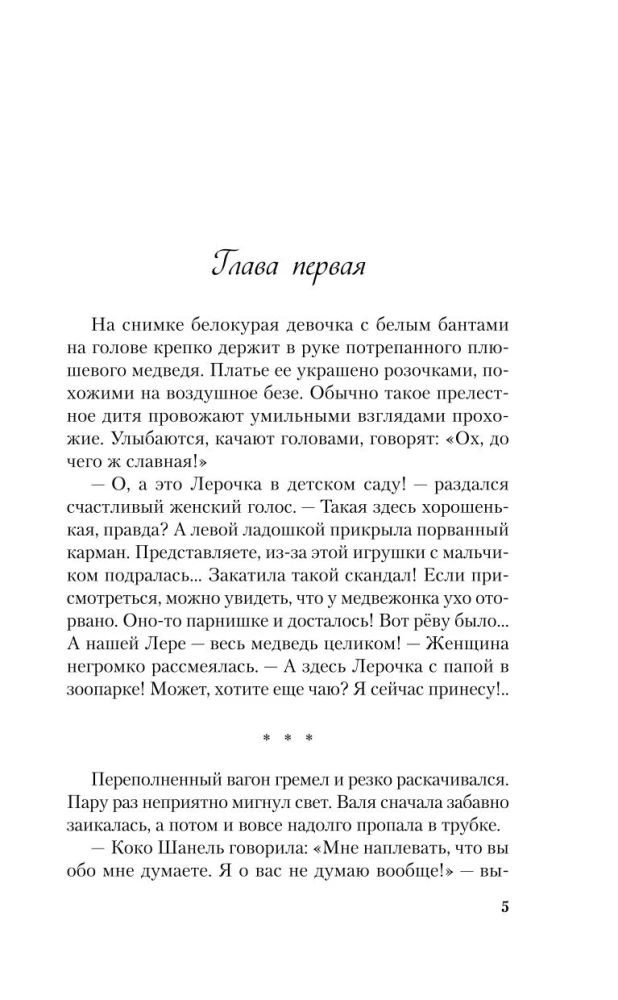 Глава первая

На снимке белокурая девочка с белым бантами на голове крепко держит в руке потрепанного плюшевого медведя. Платье ее украшено розочками, похожими на воздушное безе. Обычно такое прелестное дитя провожают умильными взглядами прохожие. Улыбаются, качают головами, говорят: «Ох, до чего ж славная!»

— О, а это Лерочка в детском саду! — раздался счастливый женский голос. — Такая здесь хорошенькая, правда? А левой ладошкой прикрыла порванный карман. Представляете, из-за этой игрушки с мальчиком подралась... Закатила такой скандал! Если присмотреться, можно увидеть, что у медвежонка ухо оторвано. Оно-то парнишке и досталось! Вот рёву было... А нашей Лере — весь медведь целиком! — Женщина негромко рассмеялась. — А здесь Лерочка с папой в зоопарке! Может, хотите еще чаю? Я сейчас принесу!..

* * *

Переполненный вагон гремел и резко раскачивался. Пару раз неприятно мигнул свет. Валя сначала забавно заикалась, а потом и вовсе надолго пропала в трубке.

— Коко Шанель говорила: «Мне наплевать, что вы обо мне думаете. Я о вас не думаю вообще!» — вы-

5